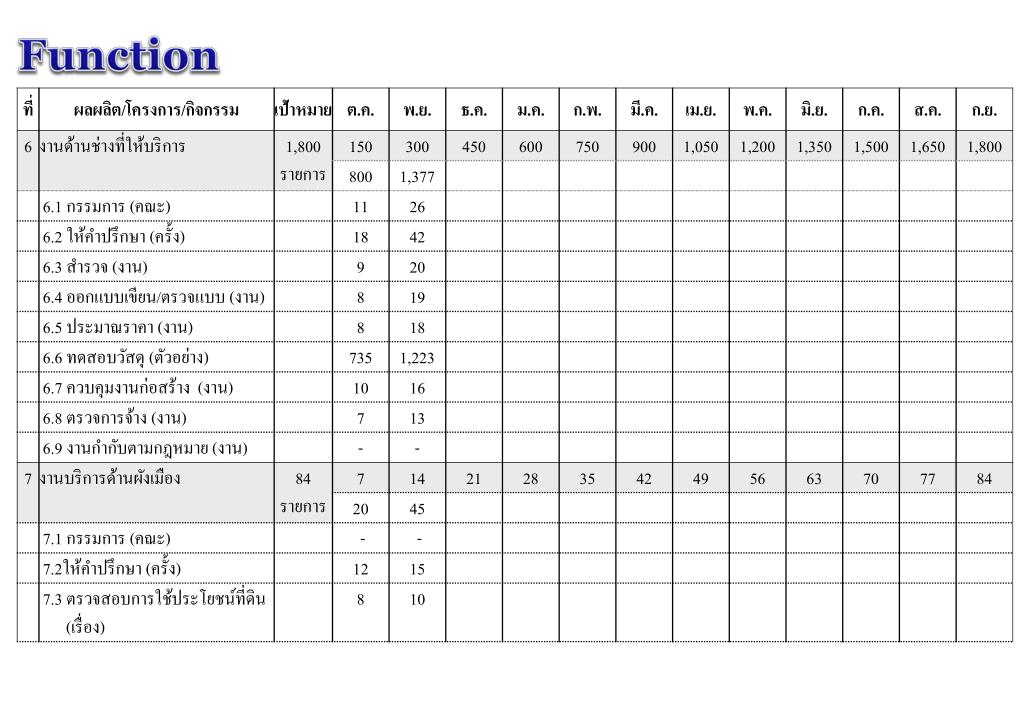 Function

| ที่ | ผลผลิต/โครงการ/กิจกรรม | เป้าหมาย | ต.ค. | พ.ย. | ธ.ค. | ม.ค. | ก.พ. | มี.ค. | เม.ย. | พ.ค. | มิ.ย. | ก.ค. | ส.ค. | ก.ย. |
|---|---|---|---|---|---|---|---|---|---|---|---|---|---|---|
| 6 | งานด้านช่างที่ให้บริการ | 1,800 | 150 | 300 | 450 | 600 | 750 | 900 | 1,050 | 1,200 | 1,350 | 1,500 | 1,650 | 1,800 |
| | | รายการ | 800 | 1,377 | | | | | | | | | | |
| | 6.1 กรรมการ (คณะ) | | 11 | 26 | | | | | | | | | | |
| | 6.2 ให้คำปรึกษา (ครั้ง) | | 18 | 42 | | | | | | | | | | |
| | 6.3 สำรวจ (งาน) | | 9 | 20 | | | | | | | | | | |
| | 6.4 ออกแบบเขียน/ตรวจแบบ (งาน) | | 8 | 19 | | | | | | | | | | |
| | 6.5 ประมาณราคา (งาน) | | 8 | 18 | | | | | | | | | | |
| | 6.6 ทดสอบวัสดุ (ตัวอย่าง) | | 735 | 1,223 | | | | | | | | | | |
| | 6.7 ควบคุมงานก่อสร้าง (งาน) | | 10 | 16 | | | | | | | | | | |
| | 6.8 ตรวจการจ้าง (งาน) | | 7 | 13 | | | | | | | | | | |
| | 6.9 งานกำกับตามกฎหมาย (งาน) | | - | - | | | | | | | | | | |
| 7 | งานบริการด้านผังเมือง | 84 | 7 | 14 | 21 | 28 | 35 | 42 | 49 | 56 | 63 | 70 | 77 | 84 |
| | | รายการ | 20 | 45 | | | | | | | | | | |
| | 7.1 กรรมการ (คณะ) | | - | - | | | | | | | | | | |
| | 7.2ให้คำปรึกษา (ครั้ง) | | 12 | 15 | | | | | | | | | | |
| | 7.3 ตรวจสอบการใช้ประโยชน์ที่ดิน (เรื่อง) | | 8 | 10 | | | | | | | | | | |